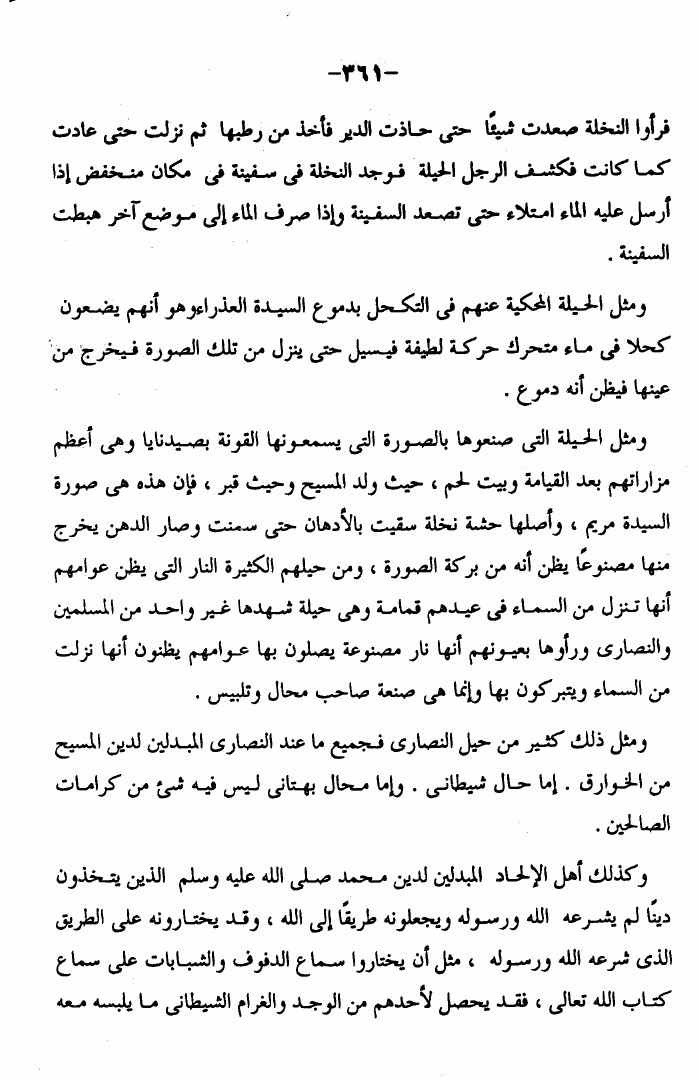 -٣٦١-

فرأوا النخلة صعدت شيئًا حتى حاذت الدير فأخذ من رطبها ثم نزلت حتى عادت كما كانت فكشف الرجل الحيلة فوجد النخلة فى سفينة فى مكان منخفض إذا أرسل عليه الماء امتلاء حتى تصعد السفينة وإذا صرف الماء إلى موضع آخر هبطت السفينة .

ومثل الحيلة المحكية عنهم فى التكحل بدموع السيدة العذراءوهو أنهم يضعون كحلا فى ماء متحرك حركة لطيفة فيسيل حتى ينزل من تلك الصورة فيخرج من عينها فيظن أنه دموع .

ومثل الحيلة التى صنعوها بالصورة التى يسمعونها القونة بصيدنايا وهى أعظم مزاراتهم بعد القيامة وبيت لحم ، حيث ولد المسيح وحيث قبر ، فإن هذه هى صورة السيدة مريم ، وأصلها حشة نخلة سقيت بالأدهان حتى سمنت وصار الدهن يخرج منها مصنوعًا يظن أنه من بركة الصورة ، ومن حيلهم الكثيرة النار التى يظن عوامهم أنها تنزل من السماء فى عيدهم قمامة وهى حيلة شهدها غير واحد من المسلمين والنصارى ورأوها بعيونهم أنها نار مصنوعة يصلون بها عوامهم يظنون أنها نزلت من السماء ويتبركون بها وإنما هى صنعة صاحب محال وتلبيس .

ومثل ذلك كثير من حيل النصارى فجميع ما عند النصارى المبدلين لدين المسيح من الخوارق . إما حال شيطانى . وإما محال بهتانى ليس فيه شئ من كرامات الصالحين .

وكذلك أهل الإلحاد المبدلين لدين محمد صلى الله عليه وسلم الذين يتخذون دينًا لم يشرعه الله ورسوله ويجعلونه طريقًا إلى الله ، وقد يختارونه على الطريق الذى شرعه الله ورسوله ، مثل أن يختاروا سماع الدفوف والشبابات على سماع كتاب الله تعالى ، فقد يحصل لأحدهم من الوجد والغرام الشيطانى ما يلبسه معه